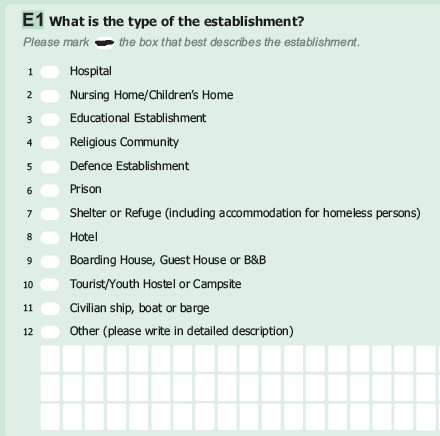 E1 What is the type of the establishment?

Please mark the box that best describes the establishment.

1 Hospital
2 Nursing Home/Children's Home
3 Educational Establishment
4 Religious Community
5 Defence Establishment
6 Prison
7 Shelter or Refuge (including accommodation for homeless persons)
8 Hotel
9 Boarding House, Guest House or B&B
10 Tourist/Youth Hostel or Campsite
11 Civilian ship, boat or barge
12 Other (please write in detailed description)